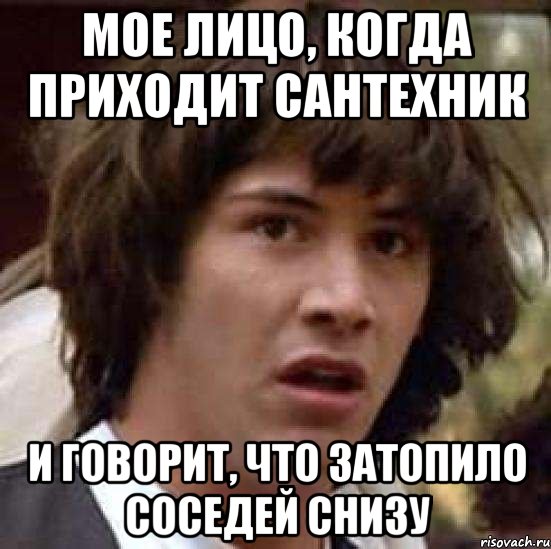 МОЕ ЛИЦО, КОГДА ПРИХОДИТ САНТЕХНИК

И ГОВОРИТ, ЧТО ЗАТОПИЛО СОСЕДЕЙ СНИЗУ

risovach.ru